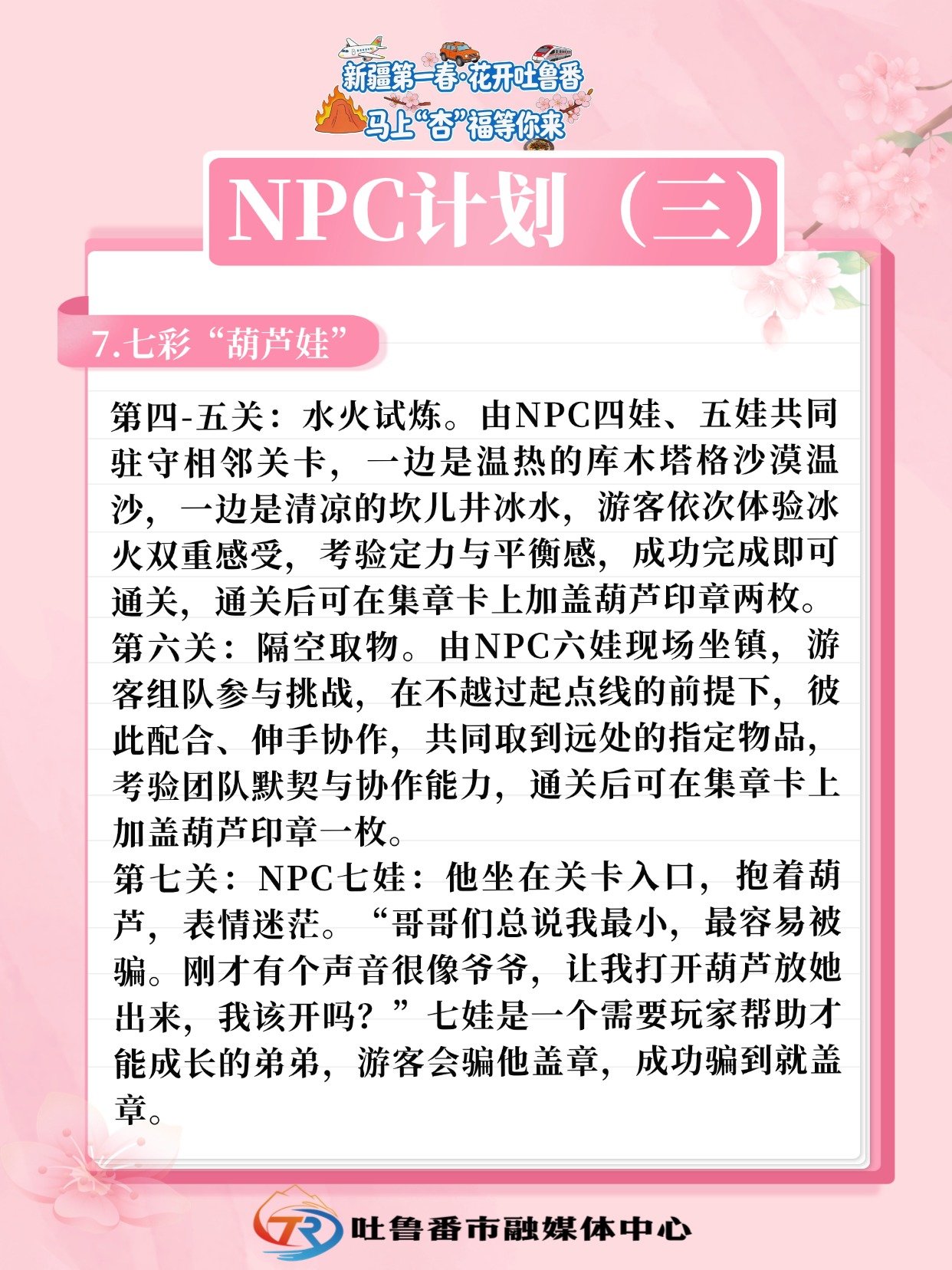 新疆第一春·花开吐鲁番
马上“杏”福等你来

NPC计划（三）

7.七彩“葫芦娃”

第四-五关：水火试炼。由NPC四娃、五娃共同驻守相邻关卡，一边是温热的库木塔格沙漠温沙，一边是清凉的坎儿井冰水，游客依次体验冰火双重感受，考验定力与平衡感，成功完成即可通关，通关后可在集章卡上加盖葫芦印章两枚。
第六关：隔空取物。由NPC六娃现场坐镇，游客组队参与挑战，在不越过起点线的前提下，彼此配合、伸手协作，共同取到远处的指定物品，考验团队默契与协作能力，通关后可在集章卡上加盖葫芦印章一枚。
第七关：NPC七娃：他坐在关卡入口，抱着葫芦，表情迷茫。“哥哥们总说我最小，最容易被骗。刚才有个声音很像爷爷，让我打开葫芦放她出来，我该开吗？”七娃是一个需要玩家帮助才能成长的弟弟，游客会骗他盖章，成功骗到就盖章。

TR 吐鲁番市融媒体中心